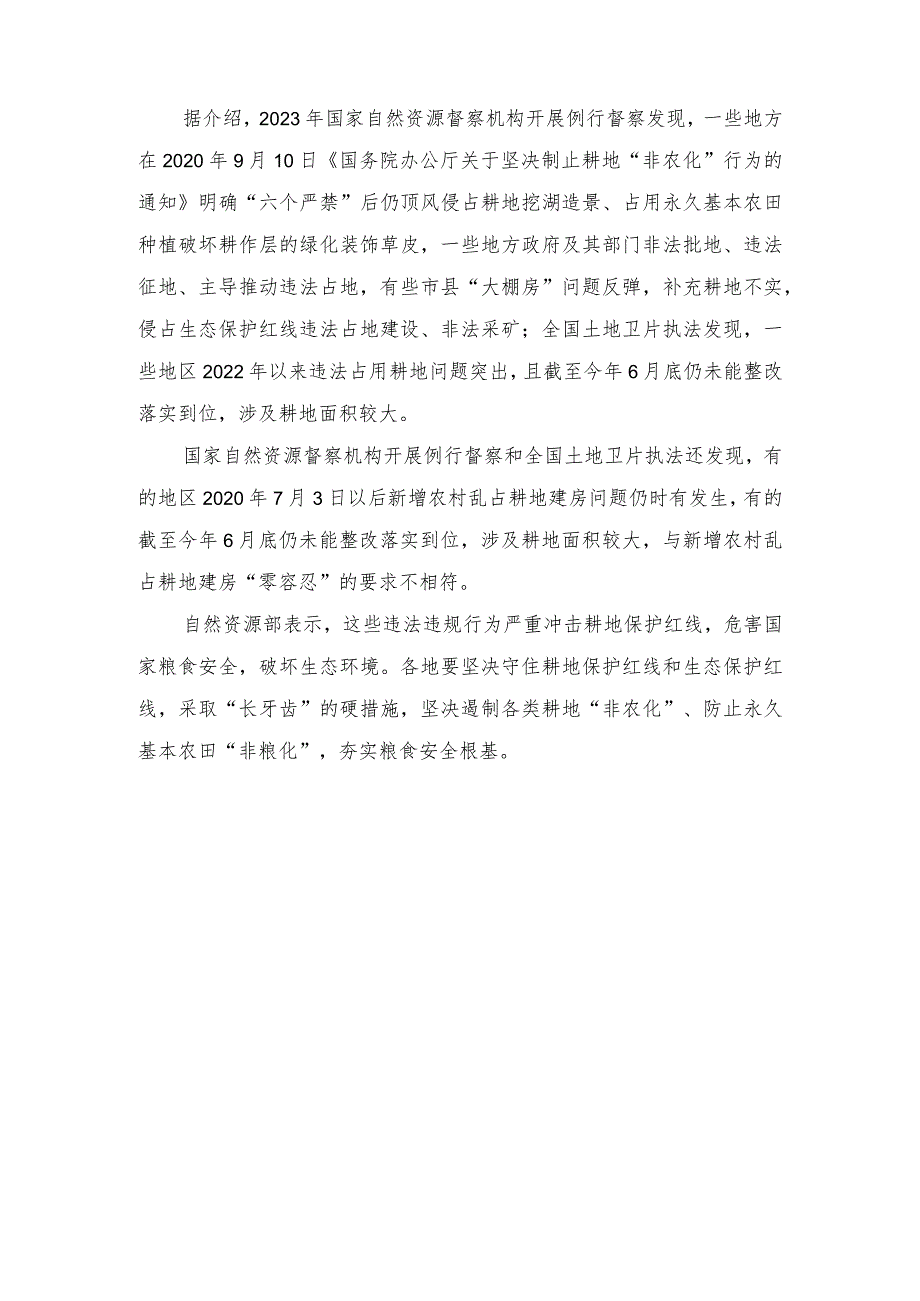 据介绍，2023年国家自然资源督察机构开展例行督察发现，一些地方在2020年9月10日《国务院办公厅关于坚决制止耕地“非农化”行为的通知》明确“六个严禁”后仍顶风侵占耕地挖湖造景、占用永久基本农田种植破坏耕作层的绿化装饰草皮，一些地方政府及其部门非法批地、违法征地、主导推动违法占地，有些市县“大棚房”问题反弹，补充耕地不实，侵占生态保护红线违法占地建设、非法采矿；全国土地卫片执法发现，一些地区2022年以来违法占用耕地问题突出，且截至今年6月底仍未能整改落实到位，涉及耕地面积较大。

国家自然资源督察机构开展例行督察和全国土地卫片执法还发现，有的地区2020年7月3日以后新增农村乱占耕地建房问题仍时有发生，有的截至今年6月底仍未能整改落实到位，涉及耕地面积较大，与新增农村乱占耕地建房“零容忍”的要求不相符。

自然资源部表示，这些违法违规行为严重冲击耕地保护红线，危害国家粮食安全，破坏生态环境。各地要坚决守住耕地保护红线和生态保护红线，采取“长牙齿”的硬措施，坚决遏制各类耕地“非农化”、防止永久基本农田“非粮化”，夯实粮食安全根基。